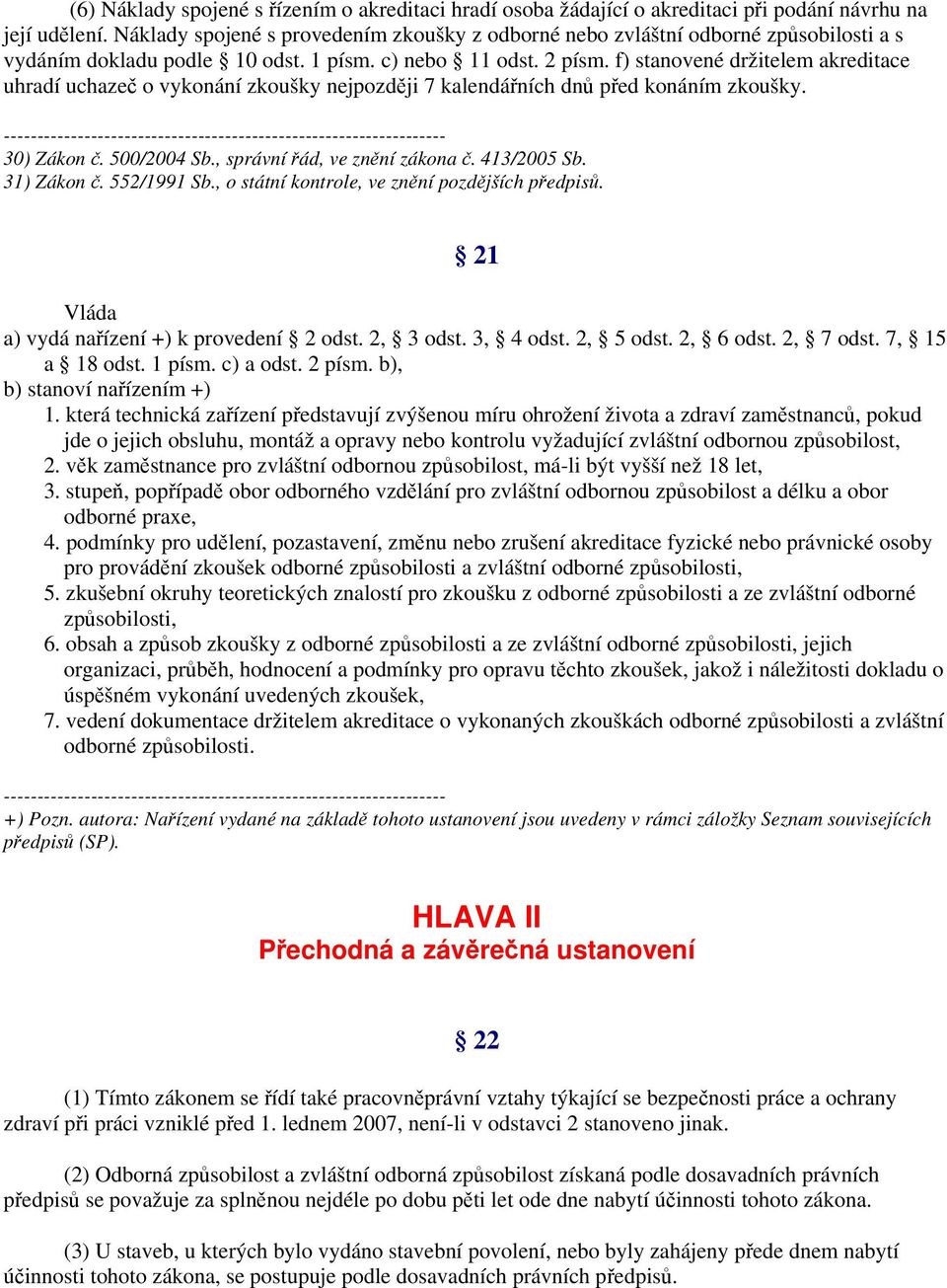 (6) Náklady spojené s řízením o akreditaci hradí osoba žádající o akreditaci při podání návrhu na její udělení. Náklady spojené s provedením zkoušky z odborné nebo zvláštní odborné způsobilosti a s vydáním dokladu podle § 10 odst. 1 písm. c) nebo § 11 odst. 2 písm. f) stanovené držitelem akreditace uhradí uchazeč o vykonání zkoušky nejpozději 7 kalendářních dnů před konáním zkoušky.

------------------------------------------------------------------
30) Zákon č. 500/2004 Sb., správní řád, ve znění zákona č. 413/2005 Sb.
31) Zákon č. 552/1991 Sb., o státní kontrole, ve znění pozdějších předpisů.

§ 21

Vláda
a) vydá nařízení +) k provedení § 2 odst. 2, § 3 odst. 3, § 4 odst. 2, § 5 odst. 2, § 6 odst. 2, § 7 odst. 7, § 15 a § 18 odst. 1 písm. c) a odst. 2 písm. b),
b) stanoví nařízením +)
1. která technická zařízení představují zvýšenou míru ohrožení života a zdraví zaměstnanců, pokud jde o jejich obsluhu, montáž a opravy nebo kontrolu vyžadující zvláštní odbornou způsobilost,
2. věk zaměstnance pro zvláštní odbornou způsobilost, má-li být vyšší než 18 let,
3. stupeň, popřípadě obor odborného vzdělání pro zvláštní odbornou způsobilost a délku a obor odborné praxe,
4. podmínky pro udělení, pozastavení, změnu nebo zrušení akreditace fyzické nebo právnické osoby pro provádění zkoušek odborné způsobilosti a zvláštní odborné způsobilosti,
5. zkušební okruhy teoretických znalostí pro zkoušku z odborné způsobilosti a ze zvláštní odborné způsobilosti,
6. obsah a způsob zkoušky z odborné způsobilosti a ze zvláštní odborné způsobilosti, jejich organizaci, průběh, hodnocení a podmínky pro opravu těchto zkoušek, jakož i náležitosti dokladu o úspěšném vykonání uvedených zkoušek,
7. vedení dokumentace držitelem akreditace o vykonaných zkouškách odborné způsobilosti a zvláštní odborné způsobilosti.

------------------------------------------------------------------
+) Pozn. autora: Nařízení vydané na základě tohoto ustanovení jsou uvedeny v rámci záložky Seznam souvisejících předpisů (SP).

HLAVA II
Přechodná a závěrečná ustanovení

§ 22

(1) Tímto zákonem se řídí také pracovněprávní vztahy týkající se bezpečnosti práce a ochrany zdraví při práci vzniklé před 1. lednem 2007, není-li v odstavci 2 stanoveno jinak.

(2) Odborná způsobilost a zvláštní odborná způsobilost získaná podle dosavadních právních předpisů se považuje za splněnou nejdéle po dobu pěti let ode dne nabytí účinnosti tohoto zákona.

(3) U staveb, u kterých bylo vydáno stavební povolení, nebo byly zahájeny přede dnem nabytí účinnosti tohoto zákona, se postupuje podle dosavadních právních předpisů.